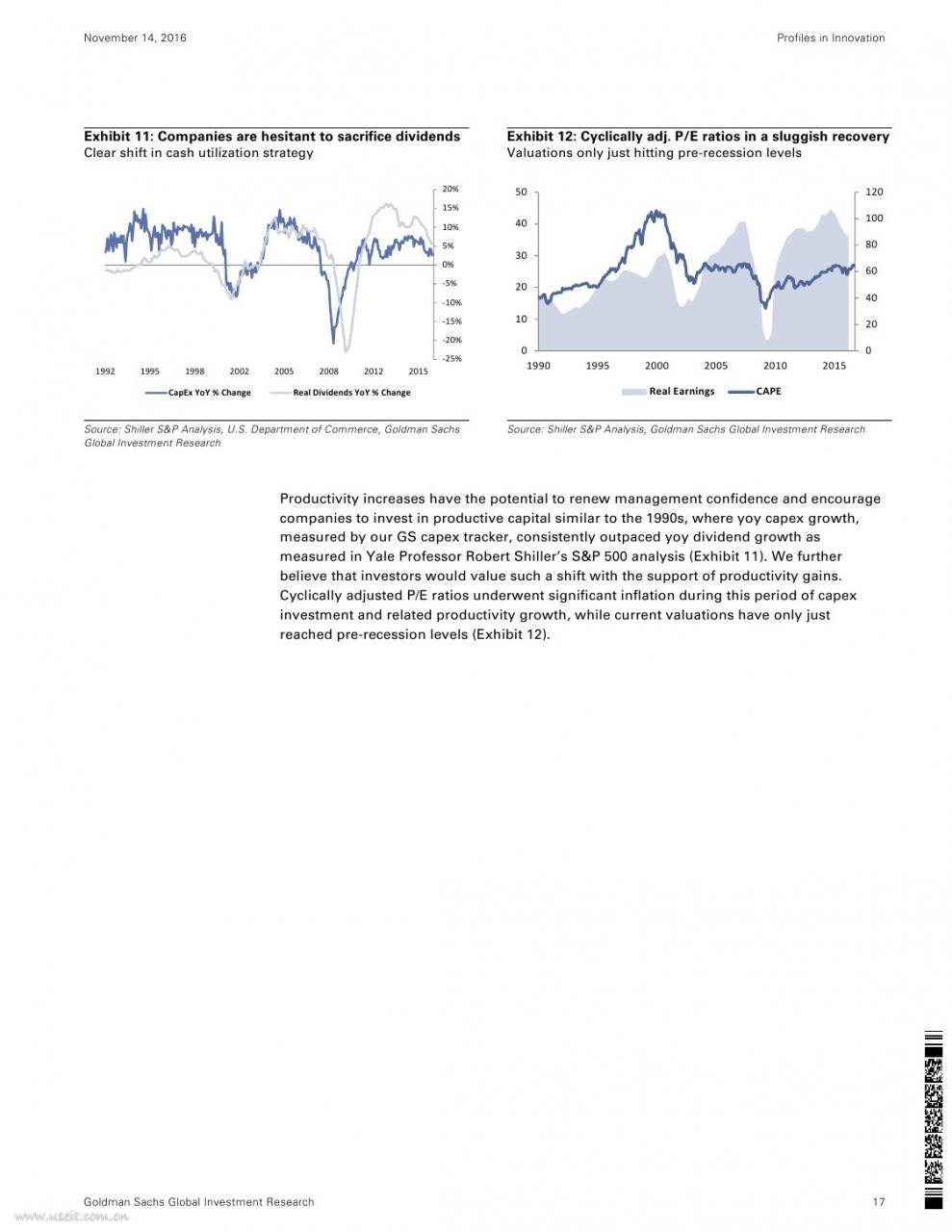 November 14, 2016

Profiles in Innovation

Exhibit 11: Companies are hesitant to sacrifice dividends
Clear shift in cash utilization strategy

20%
15%
10%
5%
0%
-5%
-10%
-15%
-20%
-25%

1992 1995 1998 2002 2005 2008 2012 2015

CapEx YoY % Change
Real Dividends YoY % Change

Source: Shiller S&P Analysis, U.S. Department of Commerce, Goldman Sachs Global Investment Research

Exhibit 12: Cyclically adj. P/E ratios in a sluggish recovery
Valuations only just hitting pre-recession levels

50
40
30
20
10
0

120
100
80
60
40
20
0

1990 1995 2000 2005 2010 2015

Real Earnings
CAPE

Source: Shiller S&P Analysis, Goldman Sachs Global Investment Research

Productivity increases have the potential to renew management confidence and encourage companies to invest in productive capital similar to the 1990s, where yoy capex growth, measured by our GS capex tracker, consistently outpaced yoy dividend growth as measured in Yale Professor Robert Shiller's S&P 500 analysis (Exhibit 11). We further believe that investors would value such a shift with the support of productivity gains. Cyclically adjusted P/E ratios underwent significant inflation during this period of capex investment and related productivity growth, while current valuations have only just reached pre-recession levels (Exhibit 12).

Goldman Sachs Global Investment Research

17

www.useit.com.cn